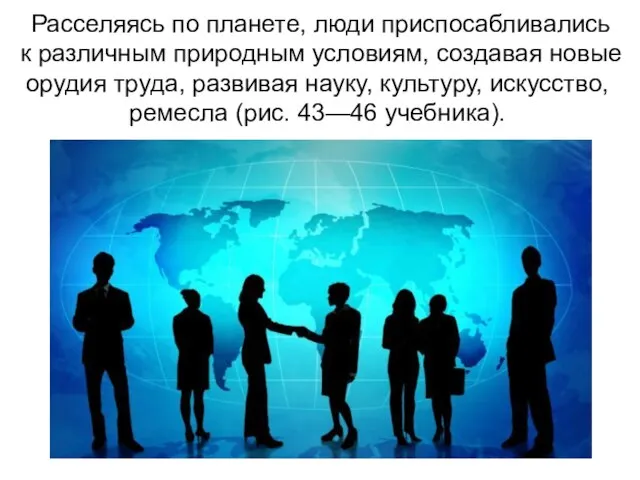 Расселяясь по планете, люди приспосабливались к различным природным условиям, создавая новые орудия труда, развивая науку, культуру, искусство, ремесла (рис. 43—46 учебника).